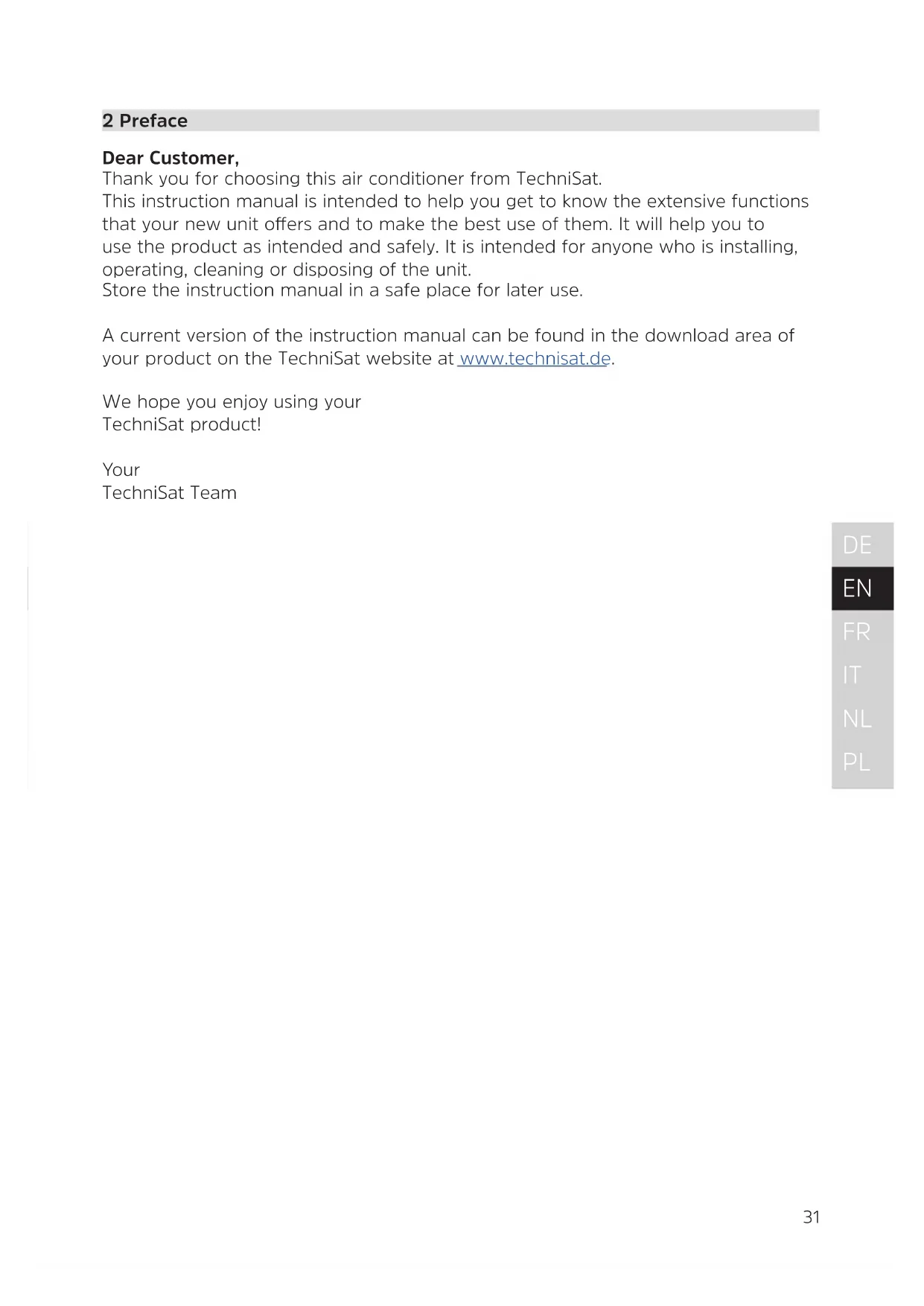 2 Preface

Dear Customer,
Thank you for choosing this air conditioner from TechniSat.
This instruction manual is intended to help you get to know the extensive functions that your new unit offers and to make the best use of them. It will help you to use the product as intended and safely. It is intended for anyone who is installing, operating, cleaning or disposing of the unit.
Store the instruction manual in a safe place for later use.

A current version of the instruction manual can be found in the download area of your product on the TechniSat website at www.technisat.de.

We hope you enjoy using your
TechniSat product!

Your
TechniSat Team

DE
EN
FR
IT
NL
PL

31